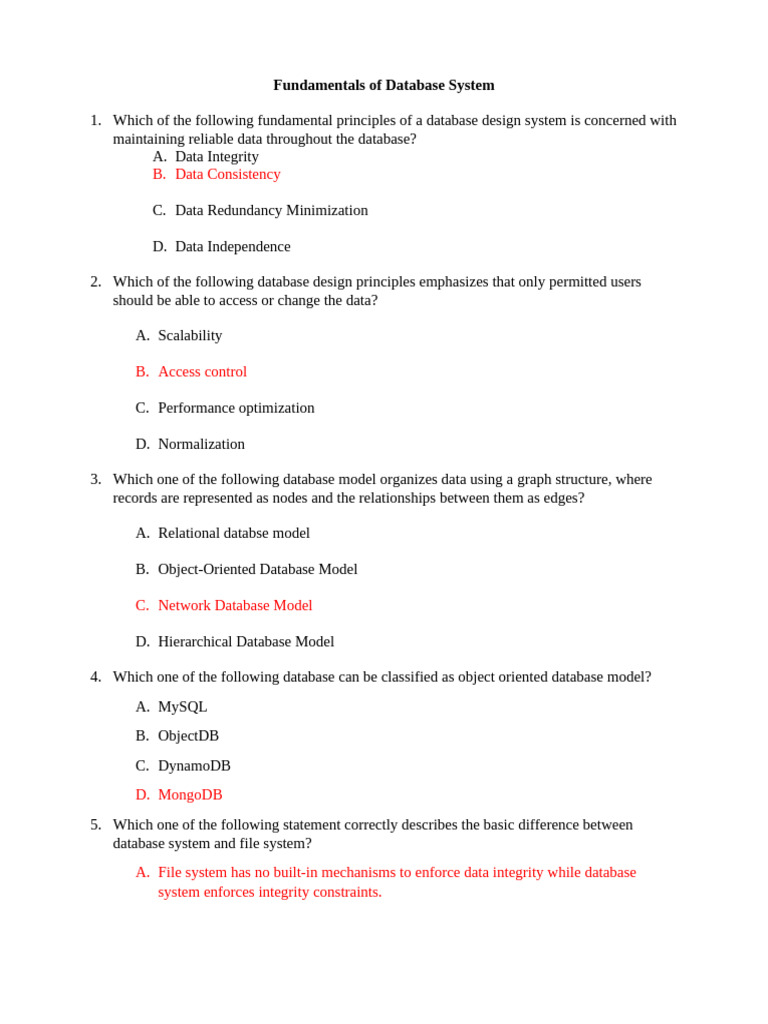 Fundamentals of Database System

1. Which of the following fundamental principles of a database design system is concerned with maintaining reliable data throughout the database?

A. Data Integrity
B. Data Consistency

C. Data Redundancy Minimization

D. Data Independence

2. Which of the following database design principles emphasizes that only permitted users should be able to access or change the data?

A. Scalability

B. Access control

C. Performance optimization

D. Normalization

3. Which one of the following database model organizes data using a graph structure, where records are represented as nodes and the relationships between them as edges?

A. Relational databse model

B. Object-Oriented Database Model

C. Network Database Model

D. Hierarchical Database Model

4. Which one of the following database can be classified as object oriented database model?

A. MySQL

B. ObjectDB

C. DynamoDB

D. MongoDB

5. Which one of the following statement correctly describes the basic difference between database system and file system?

A. File system has no built-in mechanisms to enforce data integrity while database system enforces integrity constraints.